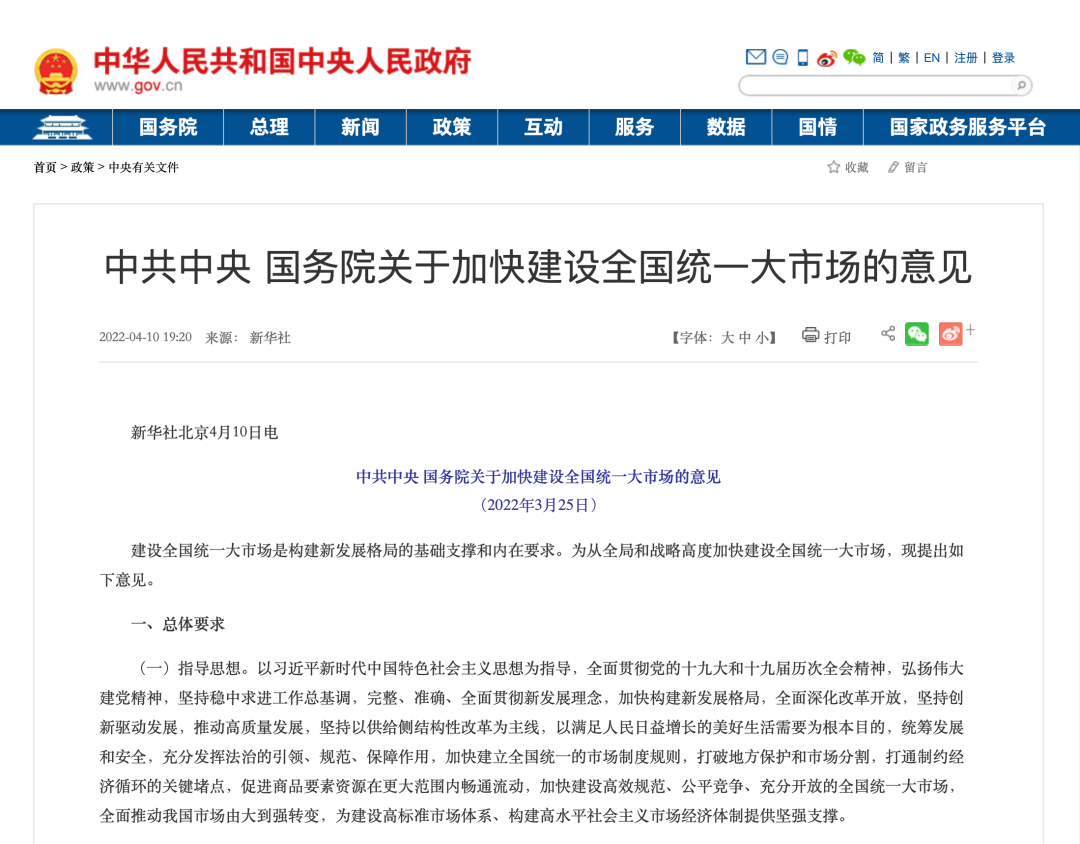 中华人民共和国中央人民政府
www.gov.cn

简 | 繁 | EN | 注册 | 登录

国务院 总理 新闻 政策 互动 服务 数据 国情 国家政务服务平台

首页 > 政策 > 中央有关文件

收藏 留言

中共中央 国务院关于加快建设全国统一大市场的意见

2022-04-10 19:20 来源： 新华社

【字体：大 中 小】 打印

新华社北京4月10日电

中共中央 国务院关于加快建设全国统一大市场的意见
（2022年3月25日）

建设全国统一大市场是构建新发展格局的基础支撑和内在要求。为从全局和战略高度加快建设全国统一大市场，现提出如下意见。

一、总体要求

（一）指导思想。以习近平新时代中国特色社会主义思想为指导，全面贯彻党的十九大和十九届历次全会精神，弘扬伟大建党精神，坚持稳中求进工作总基调，完整、准确、全面贯彻新发展理念，加快构建新发展格局，全面深化改革开放，坚持创新驱动发展，推动高质量发展，坚持以供给侧结构性改革为主线，以满足人民日益增长的美好生活需要为根本目的，统筹发展和安全，充分发挥法治的引领、规范、保障作用，加快建立全国统一的市场制度规则，打破地方保护和市场分割，打通制约经济循环的关键堵点，促进商品要素资源在更大范围内畅通流动，加快建设高效规范、公平竞争、充分开放的全国统一大市场，全面推动我国市场由大到强转变，为建设高标准市场体系、构建高水平社会主义市场经济体制提供坚强支撑。